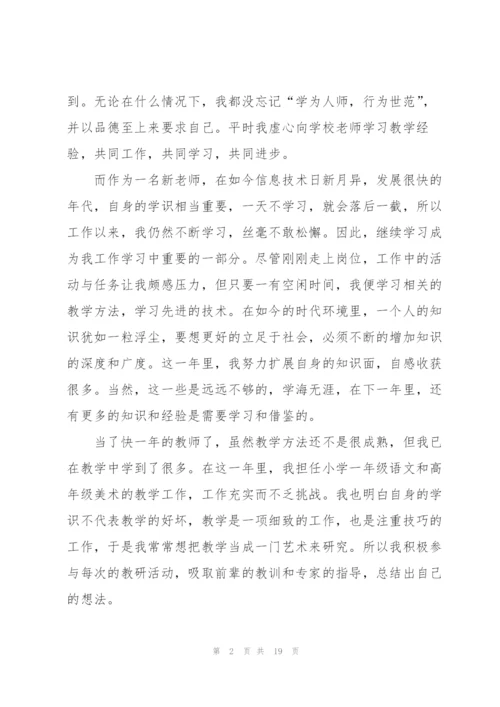 到。无论在什么情况下，我都没忘记“学为人师，行为世范”，并以品德至上来要求自己。平时我虚心向学校老师学习教学经验，共同工作，共同学习，共同进步。

而作为一名新老师，在如今信息技术日新月异，发展很快的年代，自身的学识相当重要，一天不学习，就会落后一截，所以工作以来，我仍然不断学习，丝毫不敢松懈。因此，继续学习成为我工作学习中重要的一部分。尽管刚刚走上岗位，工作中的活动与任务让我颇感压力，但只要一有空闲时间，我便学习相关的教学方法，学习先进的技术。在如今的时代环境里，一个人的知识犹如一粒浮尘，要想更好的立足于社会，必须不断的增加知识的深度和广度。这一年里，我努力扩展自身的知识面，自感收获很多。当然，这一些是远远不够的，学海无涯，在下一年里，还有更多的知识和经验是需要学习和借鉴的。

当了快一年的教师了，虽然教学方法还不是很成熟，但我已在教学中学到了很多。在这一年里，我担任小学一年级语文和高年级美术的教学工作，工作充实而不乏挑战。我也明白自身的学识不代表教学的好坏，教学是一项细致的工作，也是注重技巧的工作，于是我常常想把教学当成一门艺术来研究。所以我积极参与每次的教研活动，吸取前辈的教训和专家的指导，总结出自己的想法。

第 2 页 共 19 页